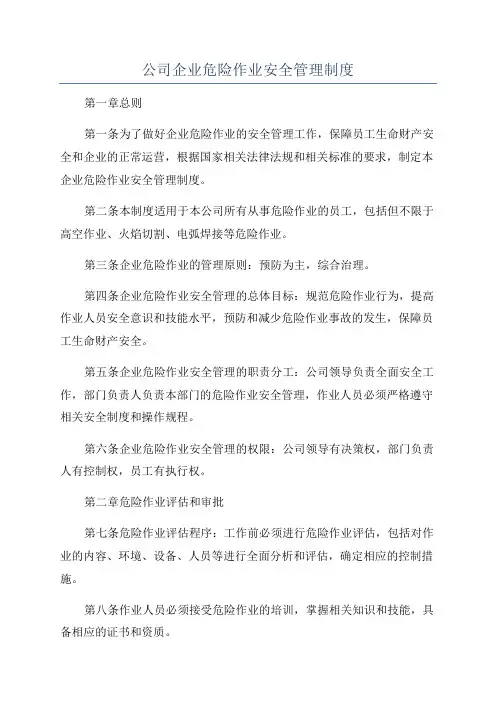 公司企业危险作业安全管理制度

第一章总则

第一条为了做好企业危险作业的安全管理工作，保障员工生命财产安全和企业的正常运营，根据国家相关法律法规和相关标准的要求，制定本企业危险作业安全管理制度。

第二条本制度适用于本公司所有从事危险作业的员工，包括但不限于高空作业、火焰切割、电弧焊接等危险作业。

第三条企业危险作业的管理原则：预防为主，综合治理。

第四条企业危险作业安全管理的总体目标：规范危险作业行为，提高作业人员安全意识和技能水平，预防和减少危险作业事故的发生，保障员工生命财产安全。

第五条企业危险作业安全管理的职责分工：公司领导负责全面安全工作，部门负责人负责本部门的危险作业安全管理，作业人员必须严格遵守相关安全制度和操作规程。

第六条企业危险作业安全管理的权限：公司领导有决策权，部门负责人有控制权，员工有执行权。

第二章危险作业评估和审批

第七条危险作业评估程序：工作前必须进行危险作业评估，包括对作业的内容、环境、设备、人员等进行全面分析和评估，确定相应的控制措施。

第八条作业人员必须接受危险作业的培训，掌握相关知识和技能，具备相应的证书和资质。